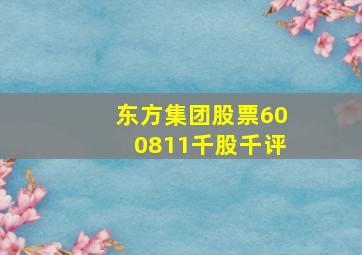 东方集团股票600811千股千评